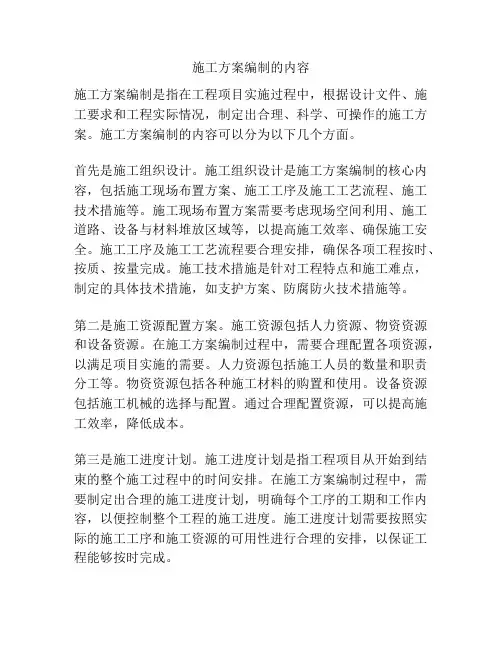 施工方案编制的内容

施工方案编制是指在工程项目实施过程中，根据设计文件、施工要求和工程实际情况，制定出合理、科学、可操作的施工方案。施工方案编制的内容可以分为以下几个方面。

首先是施工组织设计。施工组织设计是施工方案编制的核心内容，包括施工现场布置方案、施工工序及施工工艺流程、施工技术措施等。施工现场布置方案需要考虑现场空间利用、施工道路、设备与材料堆放区域等，以提高施工效率、确保施工安全。施工工序及施工工艺流程要合理安排，确保各项工程按时、按质、按量完成。施工技术措施是针对工程特点和施工难点，制定的具体技术措施，如支护方案、防腐防火技术措施等。

第二是施工资源配置方案。施工资源包括人力资源、物资资源和设备资源。在施工方案编制过程中，需要合理配置各项资源，以满足项目实施的需要。人力资源包括施工人员的数量和职责分工等。物资资源包括各种施工材料的购置和使用。设备资源包括施工机械的选择与配置。通过合理配置资源，可以提高施工效率，降低成本。

第三是施工进度计划。施工进度计划是指工程项目从开始到结束的整个施工过程中的时间安排。在施工方案编制过程中，需要制定出合理的施工进度计划，明确每个工序的工期和工作内容，以便控制整个工程的施工进度。施工进度计划需要按照实际的施工工序和施工资源的可用性进行合理的安排，以保证工程能够按时完成。